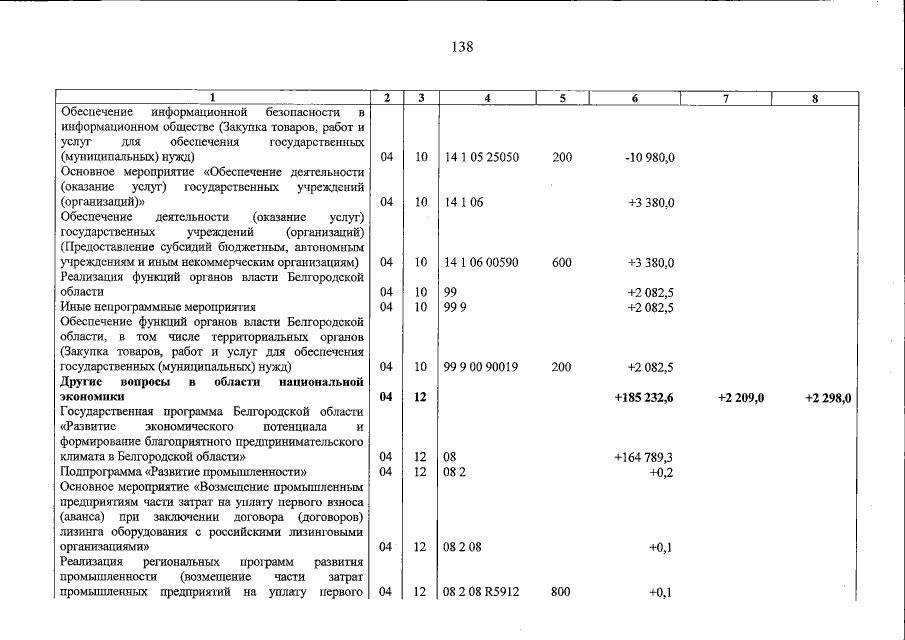 138

| 1 | 2 | 3 | 4 | 5 | 6 | 7 | 8 |
|---|---|---|---|---|---|---|---|
| Обеспечение информационной безопасности в информационном обществе (Закупка товаров, работ и услуг для обеспечения государственных (муниципальных) нужд) | 04 | 10 | 14 1 05 25050 | 200 | -10 980,0 | | |
| Основное мероприятие «Обеспечение деятельности (оказание услуг) государственных учреждений (организаций)» | 04 | 10 | 14 1 06 | | +3 380,0 | | |
| Обеспечение деятельности (оказание услуг) государственных учреждений (организаций) (Предоставление субсидий бюджетным, автономным учреждениям и иным некоммерческим организациям) | 04 | 10 | 14 1 06 00590 | 600 | +3 380,0 | | |
| Реализация функций органов власти Белгородской области | 04 | 10 | 99 | | +2 082,5 | | |
| Иные непрограммные мероприятия | 04 | 10 | 99 9 | | +2 082,5 | | |
| Обеспечение функций органов власти Белгородской области, в том числе территориальных органов (Закупка товаров, работ и услуг для обеспечения государственных (муниципальных) нужд) | 04 | 10 | 99 9 00 90019 | 200 | +2 082,5 | | |
| Другие вопросы в области национальной экономики | 04 | 12 | | | +185 232,6 | +2 209,0 | +2 298,0 |
| Государственная программа Белгородской области «Развитие экономического потенциала и формирование благоприятного предпринимательского климата в Белгородской области» | 04 | 12 | 08 | | +164 789,3 | | |
| Подпрограмма «Развитие промышленности» | 04 | 12 | 08 2 | | +0,2 | | |
| Основное мероприятие «Возмещение промышленным предприятиям части затрат на уплату первого взноса (аванса) при заключении договора (договоров) лизинга оборудования с российскими лизинговыми организациями» | 04 | 12 | 08 2 08 | | +0,1 | | |
| Реализация региональных программ развития промышленности (возмещение части затрат промышленных предприятий на уплату первого | 04 | 12 | 08 2 08 R5912 | 800 | +0,1 | | |